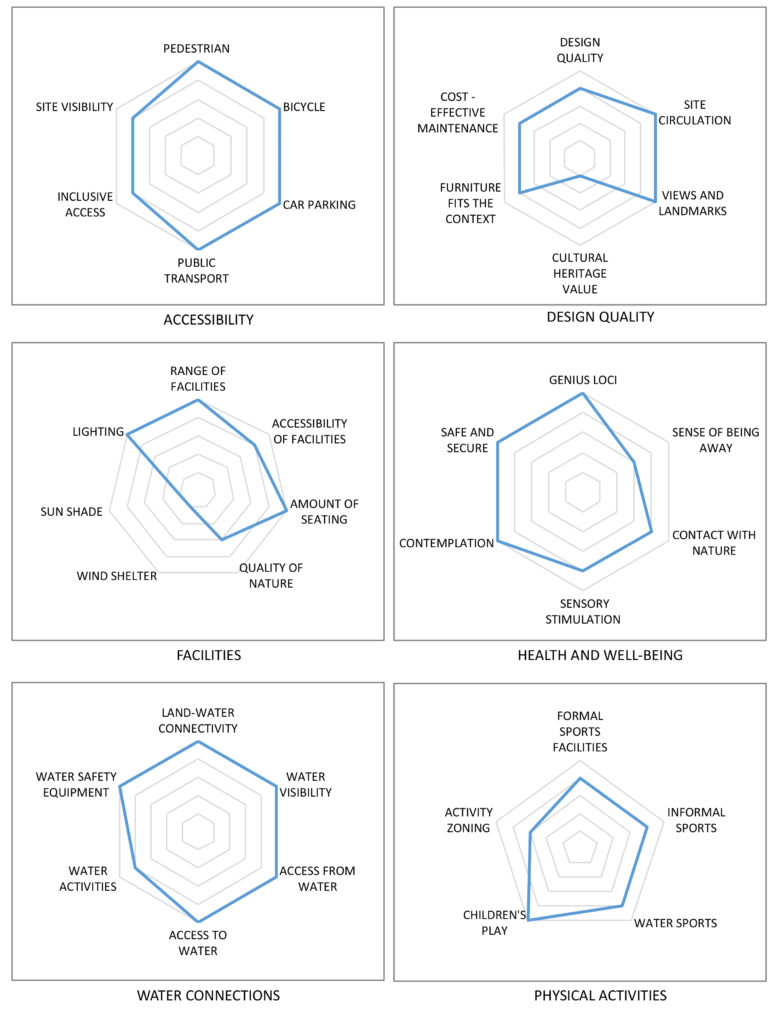 PEDESTRIAN
BICYCLE
CAR PARKING
PUBLIC TRANSPORT
INCLUSIVE ACCESS
SITE VISIBILITY

ACCESSIBILITY

DESIGN QUALITY
SITE CIRCULATION
VIEWS AND LANDMARKS
CULTURAL HERITAGE VALUE
FURNITURE FITS THE CONTEXT
COST - EFFECTIVE MAINTENANCE

DESIGN QUALITY

RANGE OF FACILITIES
ACCESSIBILITY OF FACILITIES
AMOUNT OF SEATING
QUALITY OF NATURE
WIND SHELTER
SUN SHADE
LIGHTING

FACILITIES

GENIUS LOCI
SENSE OF BEING AWAY
CONTACT WITH NATURE
SENSORY STIMULATION
CONTEMPLATION
SAFE AND SECURE

HEALTH AND WELL-BEING

LAND-WATER CONNECTIVITY
WATER VISIBILITY
ACCESS FROM WATER
ACCESS TO WATER
WATER ACTIVITIES
WATER SAFETY EQUIPMENT

WATER CONNECTIONS

FORMAL SPORTS FACILITIES
INFORMAL SPORTS
WATER SPORTS
CHILDREN'S PLAY
ACTIVITY ZONING

PHYSICAL ACTIVITIES